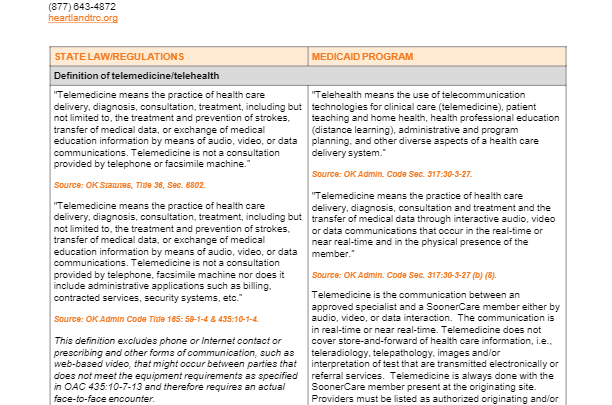 (877) 643-4872
heartlandtrc.org

| STATE LAW/REGULATIONS | MEDICAID PROGRAM |
|---|---|
| Definition of telemedicine/telehealth | |
| "Telemedicine means the practice of health care delivery, diagnosis, consultation, treatment, including but not limited to, the treatment and prevention of strokes, transfer of medical data, or exchange of medical education information by means of audio, video, or data communications. Telemedicine is not a consultation provided by telephone or facsimile machine."<br><br>Source: OK Statutes, Title 36, Sec. 6802.<br><br>"Telemedicine means the practice of health care delivery, diagnosis, consultation, treatment, including but not limited to, the treatment and prevention of strokes, transfer of medical data, or exchange of medical education information by means of audio, video, or data communications. Telemedicine is not a consultation provided by telephone, facsimile machine nor does it include administrative applications such as billing, contracted services, security systems, etc."<br><br>Source: OK Admin Code Title 165: 59-1-4 & 435:10-1-4.<br><br>This definition excludes phone or Internet contact or prescribing and other forms of communication, such as web-based video, that might occur between parties that does not meet the equipment requirements as specified in OAC 435:10-7-13 and therefore requires an actual face-to-face encounter. | "Telehealth means the use of telecommunication technologies for clinical care (telemedicine), patient teaching and home health, health professional education (distance learning), administrative and program planning, and other diverse aspects of a health care delivery system."<br><br>Source: OK Admin. Code Sec. 317:30-3-27.<br><br>"Telemedicine means the practice of health care delivery, diagnosis, consultation and treatment and the transfer of medical data through interactive audio, video or data communications that occur in the real-time or near real-time and in the physical presence of the member."<br><br>Source: OK Admin. Code Sec. 317:30-3-27 (b) (8).<br><br>Telemedicine is the communication between an approved specialist and a SoonerCare member either by audio, video, or data interaction. The communication is in real-time or near real-time. Telemedicine does not cover store-and-forward of health care information, i.e., teleradiology, telepathology, images and/or interpretation of test that are transmitted electronically or referral services. Telemedicine is always done with the SoonerCare member present at the originating site. Providers must be listed as authorized originating and/or |